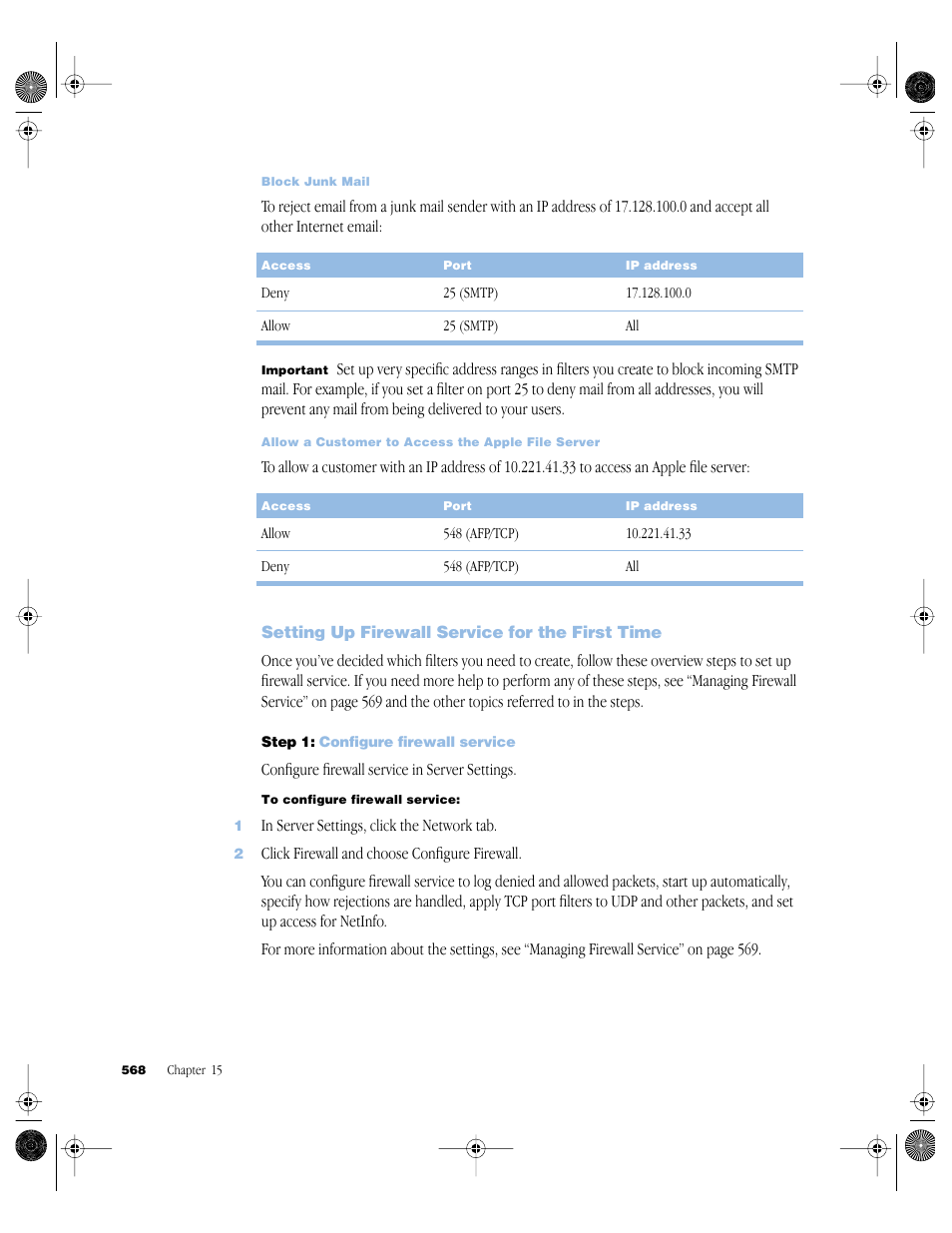 Block Junk Mail

To reject email from a junk mail sender with an IP address of 17.128.100.0 and accept all other Internet email:

| Access | Port | IP address |
|---|---|---|
| Deny | 25 (SMTP) | 17.128.100.0 |
| Allow | 25 (SMTP) | All |

Important Set up very specific address ranges in filters you create to block incoming SMTP mail. For example, if you set a filter on port 25 to deny mail from all addresses, you will prevent any mail from being delivered to your users.

Allow a Customer to Access the Apple File Server

To allow a customer with an IP address of 10.221.41.33 to access an Apple file server:

| Access | Port | IP address |
|---|---|---|
| Allow | 548 (AFP/TCP) | 10.221.41.33 |
| Deny | 548 (AFP/TCP) | All |

Setting Up Firewall Service for the First Time

Once you've decided which filters you need to create, follow these overview steps to set up firewall service. If you need more help to perform any of these steps, see "Managing Firewall Service" on page 569 and the other topics referred to in the steps.

Step 1: Configure firewall service

Configure firewall service in Server Settings.

To configure firewall service:

1 In Server Settings, click the Network tab.

2 Click Firewall and choose Configure Firewall.

You can configure firewall service to log denied and allowed packets, start up automatically, specify how rejections are handled, apply TCP port filters to UDP and other packets, and set up access for NetInfo.

For more information about the settings, see "Managing Firewall Service" on page 569.

568 Chapter 15